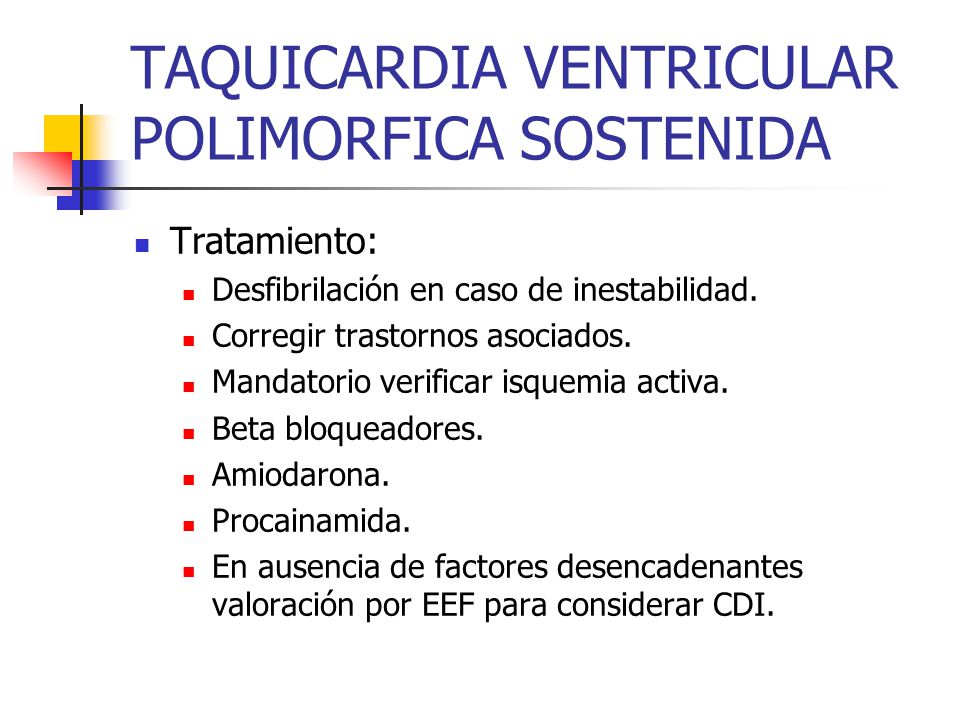 TAQUICARDIA VENTRICULAR POLIMORFICA SOSTENIDA

Tratamiento:
Desfibrilación en caso de inestabilidad.
Corregir trastornos asociados.
Mandatorio verificar isquemia activa.
Beta bloqueadores.
Amiodarona.
Procainamida.
En ausencia de factores desencadenantes valoración por EEF para considerar CDI.